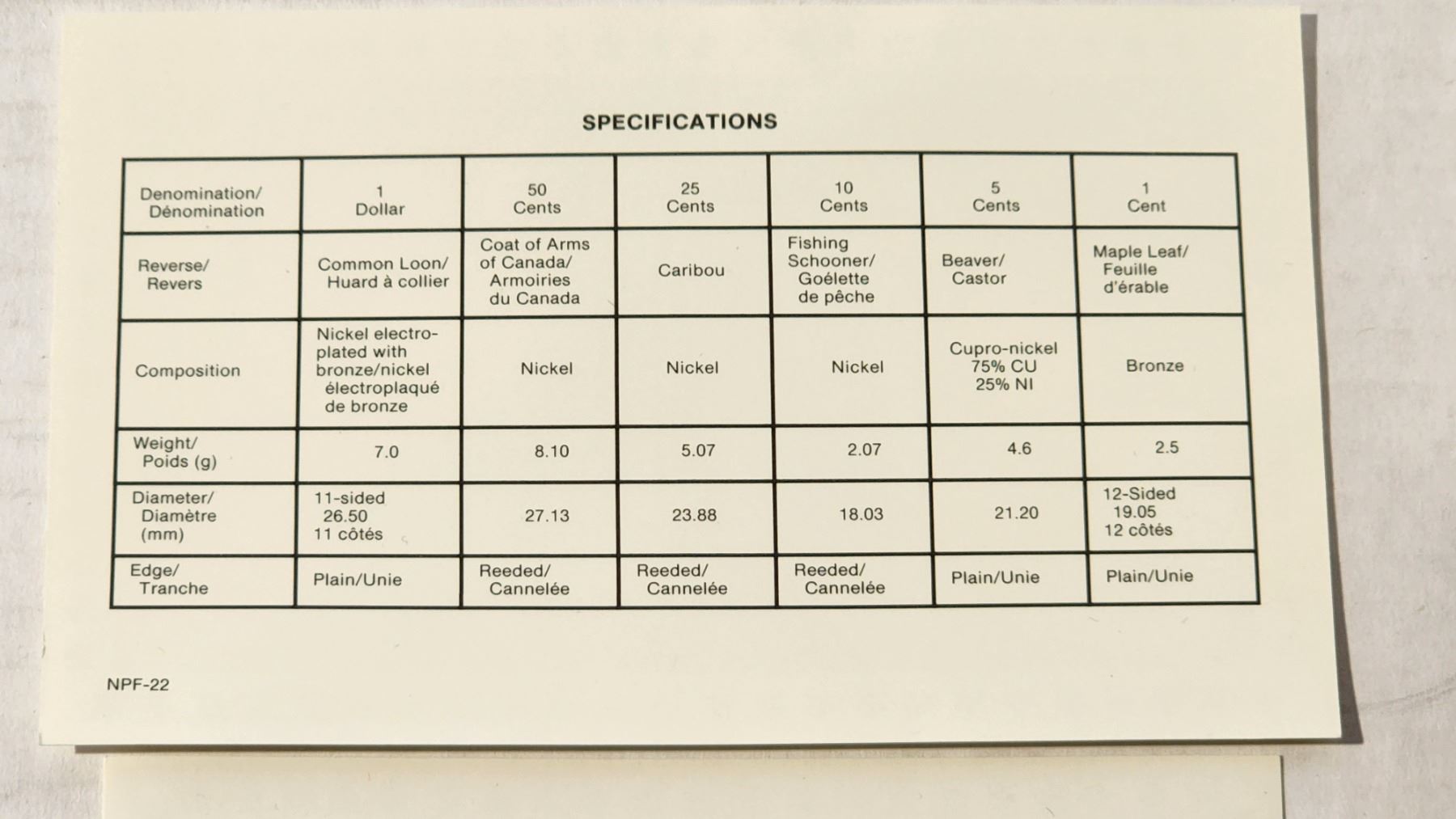 SPECIFICATIONS

| Denomination/ Dénomination | 1 Dollar | 50 Cents | 25 Cents | 10 Cents | 5 Cents | 1 Cent |
|---|---|---|---|---|---|---|
| Reverse/ Revers | Common Loon/ Huard à collier | Coat of Arms of Canada/ Armoiries du Canada | Caribou | Fishing Schooner/ Goélette de pêche | Beaver/ Castor | Maple Leaf/ Feuille d'érable |
| Composition | Nickel electroplated with bronze/nickel électroplaqué de bronze | Nickel | Nickel | Nickel | Cupro-nickel 75% CU 25% NI | Bronze |
| Weight/ Poids (g) | 7.0 | 8.10 | 5.07 | 2.07 | 4.6 | 2.5 |
| Diameter/ Diamètre (mm) | 11-sided 26.50 11 côtés | 27.13 | 23.88 | 18.03 | 21.20 | 12-Sided 19.05 12 côtés |
| Edge/ Tranche | Plain/Unie | Reeded/ Cannelée | Reeded/ Cannelée | Reeded/ Cannelée | Plain/Unie | Plain/Unie |

NPF-22